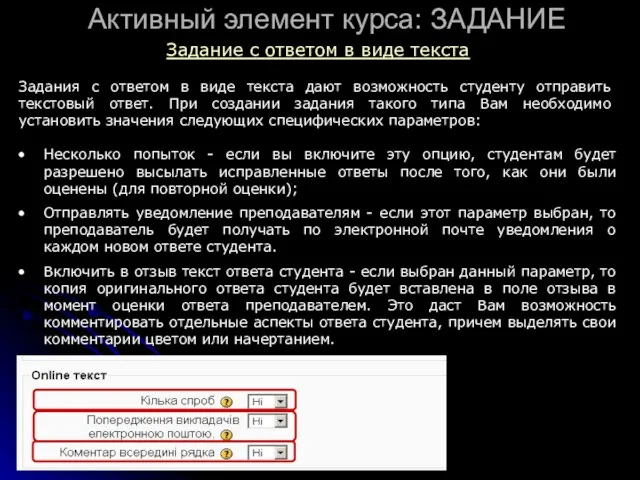 Активный элемент курса: ЗАДАНИЕ

Задание с ответом в виде текста

Задания с ответом в виде текста дают возможность студенту отправить текстовый ответ. При создании задания такого типа Вам необходимо установить значения следующих специфических параметров:

• Несколько попыток - если вы включите эту опцию, студентам будет разрешено высылать исправленные ответы после того, как они были оценены (для повторной оценки);

• Отправлять уведомление преподавателям - если этот параметр выбран, то преподаватель будет получать по электронной почте уведомления о каждом новом ответе студента.

• Включить в отзыв текст ответа студента - если выбран данный параметр, то копия оригинального ответа студента будет вставлена в поле отзыва в момент оценки ответа преподавателем. Это даст Вам возможность комментировать отдельные аспекты ответа студента, причем выделять свои комментарии цветом или начертанием.

Online текст

Кілька спроб ? Ні

Попередження викладачів електронною поштою. ? Ні

Коментар всередині рядка ? Ні